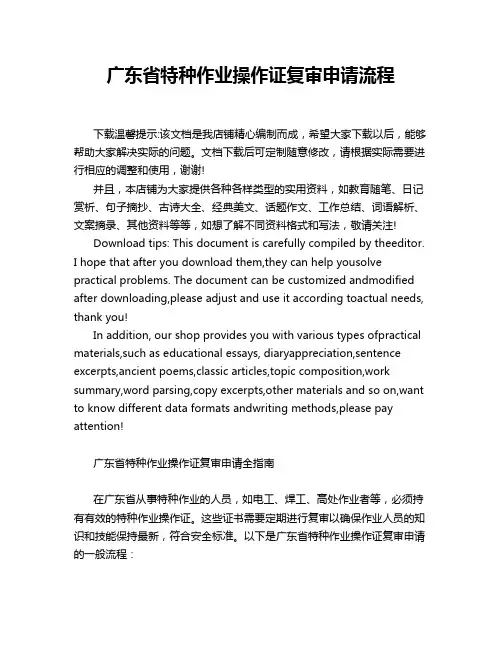 广东省特种作业操作证复审申请流程

下载温馨提示:该文档是我店铺精心编制而成，希望大家下载以后，能够帮助大家解决实际的问题。文档下载后可定制随意修改，请根据实际需要进行相应的调整和使用，谢谢!

并且，本店铺为大家提供各种各样类型的实用资料，如教育随笔、日记赏析、句子摘抄、古诗大全、经典美文、话题作文、工作总结、词语解析、文案摘录、其他资料等等，如想了解不同资料格式和写法，敬请关注!

Download tips: This document is carefully compiled by theeditor. I hope that after you download them,they can help yousolve practical problems. The document can be customized andmodified after downloading,please adjust and use it according toactual needs, thank you!

In addition, our shop provides you with various types ofpractical materials,such as educational essays, diaryappreciation,sentence excerpts,ancient poems,classic articles,topic composition,work summary,word parsing,copy excerpts,other materials and so on,want to know different data formats andwriting methods,please pay attention!

广东省特种作业操作证复审申请全指南

在广东省从事特种作业的人员，如电工、焊工、高处作业者等，必须持有有效的特种作业操作证。这些证书需要定期进行复审以确保作业人员的知识和技能保持最新，符合安全标准。以下是广东省特种作业操作证复审申请的一般流程：